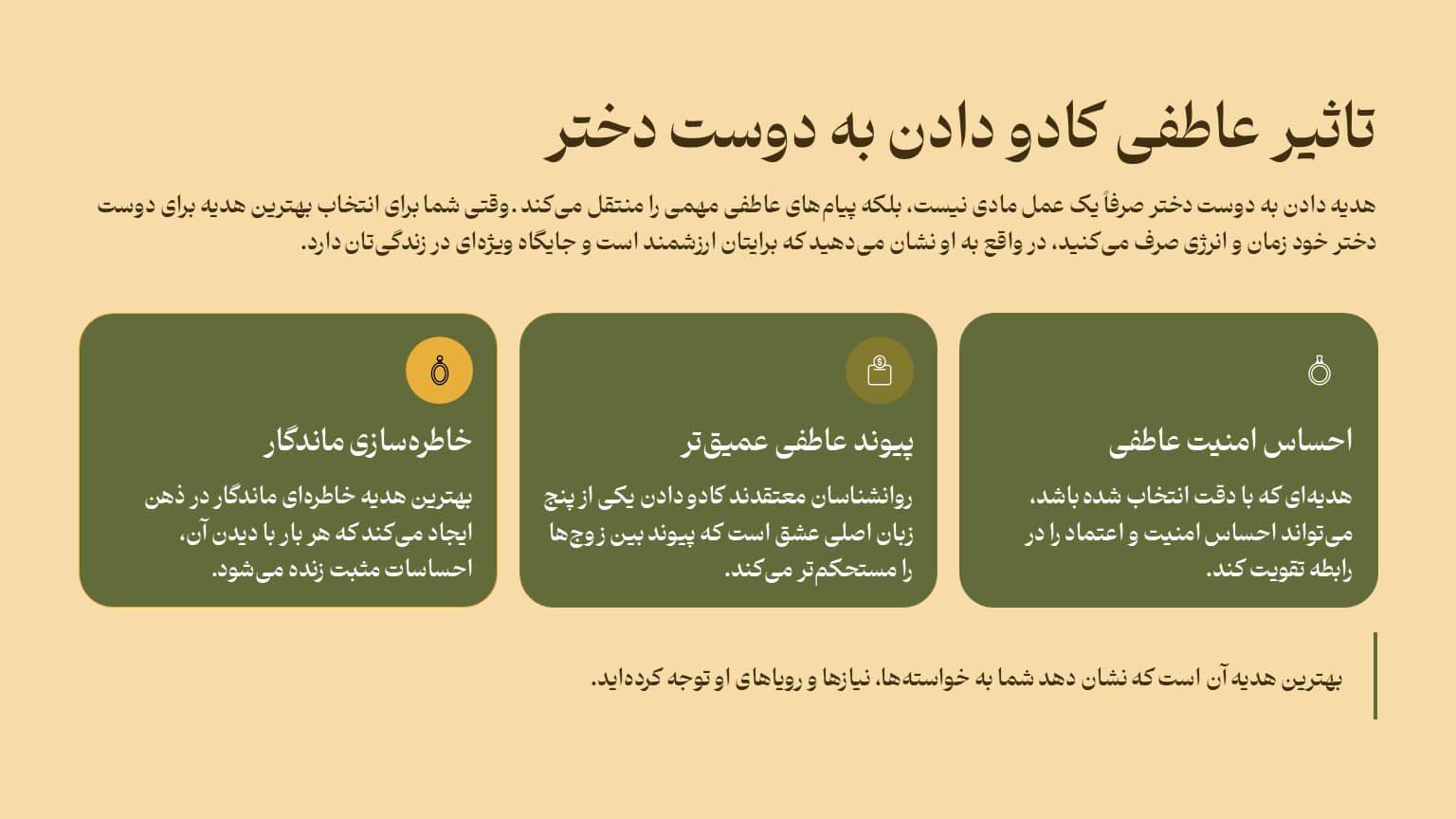 تاثیر عاطفی کادو دادن به دوست دختر

هدیه دادن به دوست دختر صرفاً یک عمل مادی نیست، بلکه پیام‌های عاطفی مهمی را منتقل می‌کند. وقتی شما برای انتخاب بهترین هدیه برای دوست دختر خود زمان و انرژی صرف می‌کنید، در واقع به او نشان می‌دهید که برایتان ارزشمند است و جایگاه ویژه‌ای در زندگی‌تان دارد.

احساس امنیت عاطفی

هدیه‌ای که با دقت انتخاب شده باشد، می‌تواند احساس امنیت و اعتماد را در رابطه تقویت کند.

پیوند عاطفی عمیق‌تر

روانشناسان معتقدند کادو دادن یکی از پنج زبان اصلی عشق است که پیوند بین زوج‌ها را مستحکم‌تر می‌کند.

خاطره‌سازی ماندگار

بهترین هدیه خاطره‌ای ماندگار در ذهن ایجاد می‌کند که هر بار با دیدن آن، احساسات مثبت زنده می‌شود.

بهترین هدیه آن است که نشان دهد شما به خواسته‌ها، نیازها و رویاهای او توجه کرده‌اید.